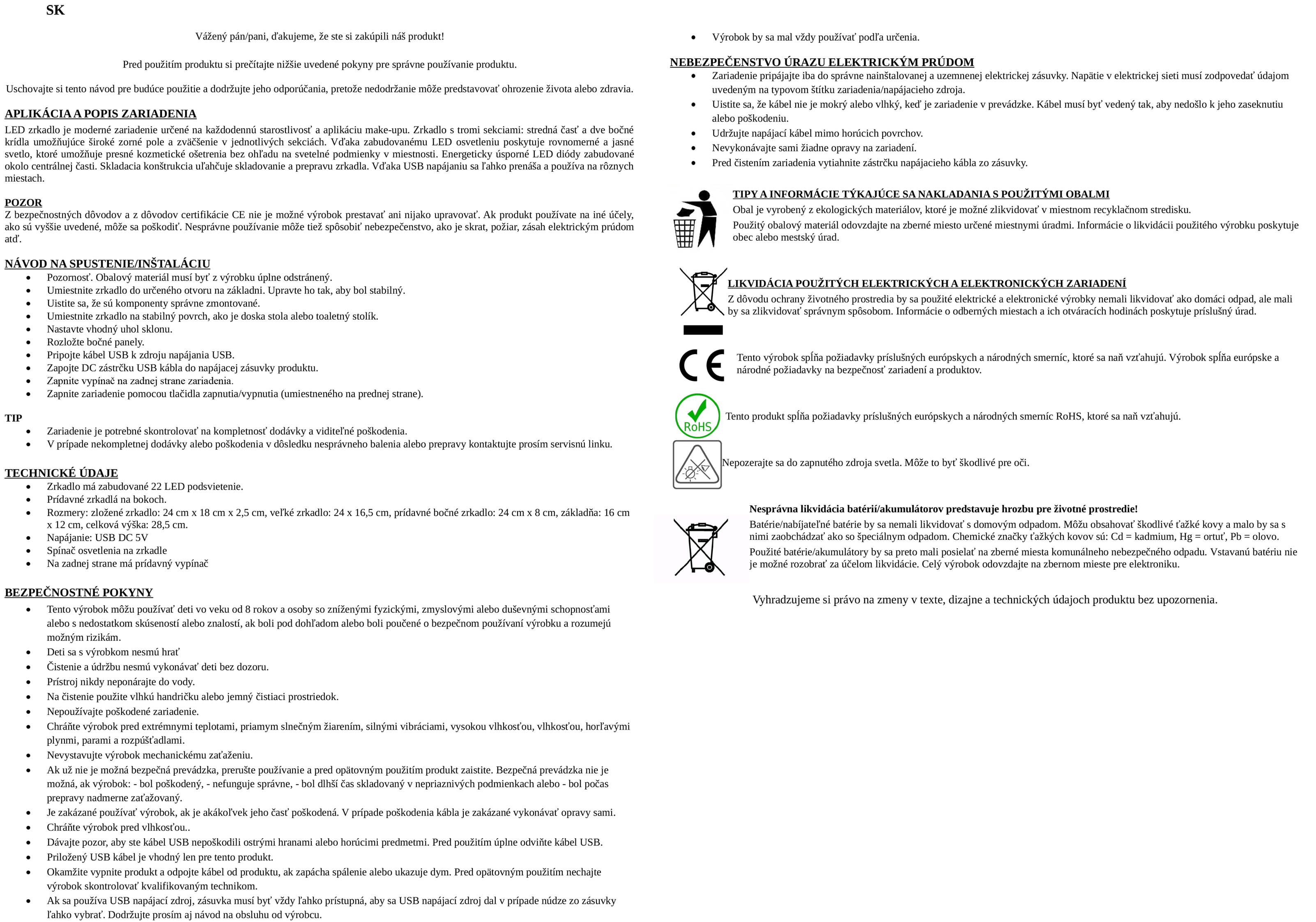 SK

Vážený pán/pani, ďakujeme, že ste si zakúpili náš produkt!

Pred použitím produktu si prečítajte nižšie uvedené pokyny pre správne používanie produktu.

Uschovajte si tento návod pre budúce použitie a dodržujte jeho odporúčania, pretože nedodržanie môže predstavovať ohrozenie života alebo zdravia.

APLIKÁCIA A POPIS ZARIADENIA
LED zrkadlo je moderné zariadenie určené na každodennú starostlivosť a aplikáciu make-upu. Zrkadlo s tromi sekciami: stredná časť a dve bočné krídla umožňujúce široké zorné pole a zväčšenie v jednotlivých sekciách. Vďaka zabudovanému LED osvetleniu poskytuje rovnomerné a jasné svetlo, ktoré umožňuje presné kozmetické ošetrenia bez ohľadu na svetelné podmienky v miestnosti. Energeticky úsporné LED diódy zabudované okolo centrálnej časti. Skladacia konštrukcia uľahčuje skladovanie a prepravu zrkadla. Vďaka USB napájaniu sa ľahko prenáša a používa na rôznych miestach.

POZOR
Z bezpečnostných dôvodov a z dôvodov certifikácie CE nie je možné výrobok prestavať ani nijako upravovať. Ak produkt používate na iné účely, ako sú vyššie uvedené, môže sa poškodiť. Nesprávne používanie môže tiež spôsobiť nebezpečenstvo, ako je skrat, požiar, zásah elektrickým prúdom atď.

NÁVOD NA SPUSTENIE/INŠTALÁCIU
• Pozornosť. Obalový materiál musí byť z výrobku úplne odstránený.
• Umiestnite zrkadlo do určeného otvoru na základni. Upravte ho tak, aby bol stabilný.
• Uistite sa, že sú komponenty správne zmontované.
• Umiestnite zrkadlo na stabilný povrch, ako je doska stola alebo toaletný stolík.
• Nastavte vhodný uhol sklonu.
• Rozložte bočné panely.
• Pripojte kábel USB k zdroju napájania USB.
• Zapojte DC zástrčku USB kábla do napájacej zásuvky produktu.
• Zapnite vypínač na zadnej strane zariadenia.
• Zapnite zariadenie pomocou tlačidla zapnutia/vypnutia (umiestneného na prednej strane).

TIP
• Zariadenie je potrebné skontrolovať na kompletnosť dodávky a viditeľné poškodenia.
• V prípade nekompletnej dodávky alebo poškodenia v dôsledku nesprávneho balenia alebo prepravy kontaktujte prosím servisnú linku.

TECHNICKÉ ÚDAJE
• Zrkadlo má zabudované 22 LED podsvietenie.
• Prídavné zrkadlá na bokoch.
• Rozmery: zložené zrkadlo: 24 cm x 18 cm x 2,5 cm, veľké zrkadlo: 24 x 16,5 cm, prídavné bočné zrkadlo: 24 cm x 8 cm, základňa: 16 cm x 12 cm, celková výška: 28,5 cm.
• Napájanie: USB DC 5V
• Spínač osvetlenia na zrkadle
• Na zadnej strane má prídavný vypínač

BEZPEČNOSTNÉ POKYNY
• Tento výrobok môžu používať deti vo veku od 8 rokov a osoby so zníženými fyzickými, zmyslovými alebo duševnými schopnosťami alebo s nedostatkom skúseností alebo znalostí, ak boli pod dohľadom alebo boli poučené o bezpečnom používaní výrobku a rozumejú možným rizikám.
• Deti sa s výrobkom nesmú hrať
• Čistenie a údržbu nesmú vykonávať deti bez dozoru.
• Prístroj nikdy neponárajte do vody.
• Na čistenie použite vlhkú handričku alebo jemný čistiaci prostriedok.
• Nepoužívajte poškodené zariadenie.
• Chráňte výrobok pred extrémnymi teplotami, priamym slnečným žiarením, silnými vibráciami, vysokou vlhkosťou, vlhkosťou, horľavými plynmi, parami a rozpúšťadlami.
• Nevystavujte výrobok mechanickému zaťaženiu.
• Ak už nie je možná bezpečná prevádzka, prerušte používanie a pred opätovným použitím produkt zaistite. Bezpečná prevádzka nie je možná, ak výrobok: - bol poškodený, - nefunguje správne, - bol dlhší čas skladovaný v nepriaznivých podmienkach alebo - bol počas prepravy nadmerne zaťažovaný.
• Je zakázané používať výrobok, ak je akákoľvek jeho časť poškodená. V prípade poškodenia kábla je zakázané vykonávať opravy sami.
• Chráňte výrobok pred vlhkosťou..
• Dávajte pozor, aby ste kábel USB nepoškodili ostrými hranami alebo horúcimi predmetmi. Pred použitím úplne odviňte kábel USB.
• Priložený USB kábel je vhodný len pre tento produkt.
• Okamžite vypnite produkt a odpojte kábel od produktu, ak zapácha spálenie alebo ukazuje dym. Pred opätovným použitím nechajte výrobok skontrolovať kvalifikovaným technikom.
• Ak sa používa USB napájací zdroj, zásuvka musí byť vždy ľahko prístupná, aby sa USB napájací zdroj dal v prípade núdze zo zásuvky ľahko vybrať. Dodržujte prosím aj návod na obsluhu od výrobcu.
• Výrobok by sa mal vždy používať podľa určenia.

NEBEZPEČENSTVO ÚRAZU ELEKTRICKÝM PRÚDOM
• Zariadenie pripájajte iba do správne nainštalovanej a uzemnenej elektrickej zásuvky. Napätie v elektrickej sieti musí zodpovedať údajom uvedeným na typovom štítku zariadenia/napájacieho zdroja.
• Uistite sa, že kábel nie je mokrý alebo vlhký, keď je zariadenie v prevádzke. Kábel musí byť vedený tak, aby nedošlo k jeho zaseknutiu alebo poškodeniu.
• Udržujte napájací kábel mimo horúcich povrchov.
• Nevykonávajte sami žiadne opravy na zariadení.
• Pred čistením zariadenia vytiahnite zástrčku napájacieho kábla zo zásuvky.

TIPY A INFORMÁCIE TÝKAJÚCE SA NAKLADANIA S POUŽITÝMI OBALMI
Obal je vyrobený z ekologických materiálov, ktoré je možné zlikvidovať v miestnom recyklačnom stredisku.
Použitý obalový materiál odovzdajte na zberné miesto určené miestnymi úradmi. Informácie o likvidácii použitého výrobku poskytuje obec alebo mestský úrad.

LIKVIDÁCIA POUŽITÝCH ELEKTRICKÝCH A ELEKTRONICKÝCH ZARIADENÍ
Z dôvodu ochrany životného prostredia by sa použité elektrické a elektronické výrobky nemali likvidovať ako domáci odpad, ale mali by sa zlikvidovať správnym spôsobom. Informácie o odberných miestach a ich otváracích hodinách poskytuje príslušný úrad.

Tento výrobok spĺňa požiadavky príslušných európskych a národných smerníc, ktoré sa naň vzťahujú. Výrobok spĺňa európske a národné požiadavky na bezpečnosť zariadení a produktov.

RoHS
Tento produkt spĺňa požiadavky príslušných európskych a národných smerníc RoHS, ktoré sa naň vzťahujú.

Nepozerajte sa do zapnutého zdroja svetla. Môže to byť škodlivé pre oči.

Nesprávna likvidácia batérií/akumulátorov predstavuje hrozbu pre životné prostredie!
Batérie/nabíjateľné batérie by sa nemali likvidovať s domovým odpadom. Môžu obsahovať škodlivé ťažké kovy a malo by sa s nimi zaobchádzať ako so špeciálnym odpadom. Chemické značky ťažkých kovov sú: Cd = kadmium, Hg = ortuť, Pb = olovo.
Použité batérie/akumulátory by sa preto mali posielať na zberné miesta komunálneho nebezpečného odpadu. Vstavanú batériu nie je možné rozobrať za účelom likvidácie. Celý výrobok odovzdajte na zbernom mieste pre elektroniku.

Vyhradzujeme si právo na zmeny v texte, dizajne a technických údajoch produktu bez upozornenia.